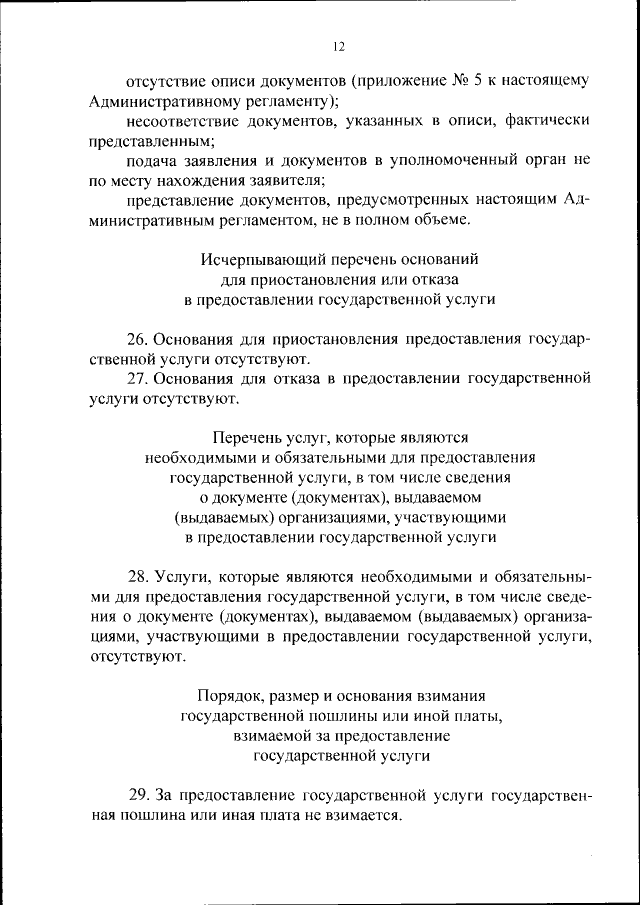 12

отсутствие описи документов (приложение № 5 к настоящему Административному регламенту);

несоответствие документов, указанных в описи, фактически представленным;

подача заявления и документов в уполномоченный орган не по месту нахождения заявителя;

представление документов, предусмотренных настоящим Административным регламентом, не в полном объеме.

Исчерпывающий перечень оснований для приостановления или отказа в предоставлении государственной услуги

26. Основания для приостановления предоставления государственной услуги отсутствуют.

27. Основания для отказа в предоставлении государственной услуги отсутствуют.

Перечень услуг, которые являются необходимыми и обязательными для предоставления государственной услуги, в том числе сведения о документе (документах), выдаваемом (выдаваемых) организациями, участвующими в предоставлении государственной услуги

28. Услуги, которые являются необходимыми и обязательными для предоставления государственной услуги, в том числе сведения о документе (документах), выдаваемом (выдаваемых) организациями, участвующими в предоставлении государственной услуги, отсутствуют.

Порядок, размер и основания взимания государственной пошлины или иной платы, взимаемой за предоставление государственной услуги

29. За предоставление государственной услуги государственная пошлина или иная плата не взимается.